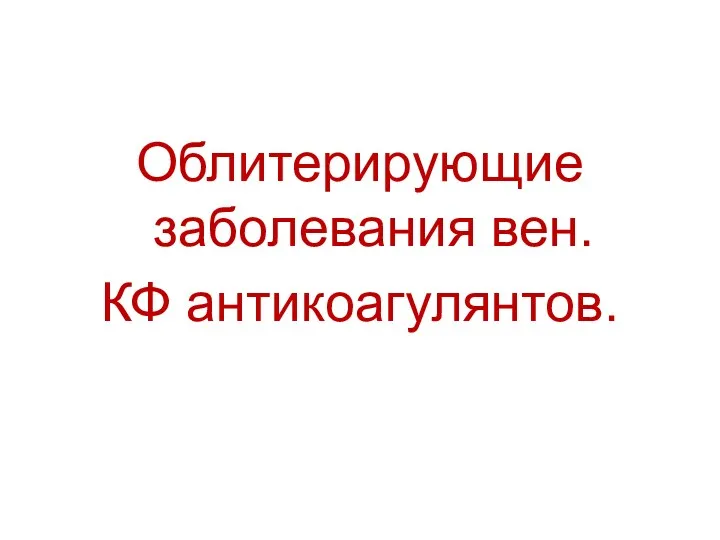 Облитерирующие заболевания вен.

КФ антикоагулянтов.